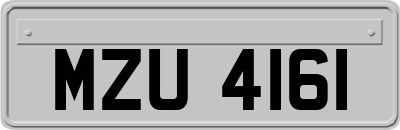 MZU 4161